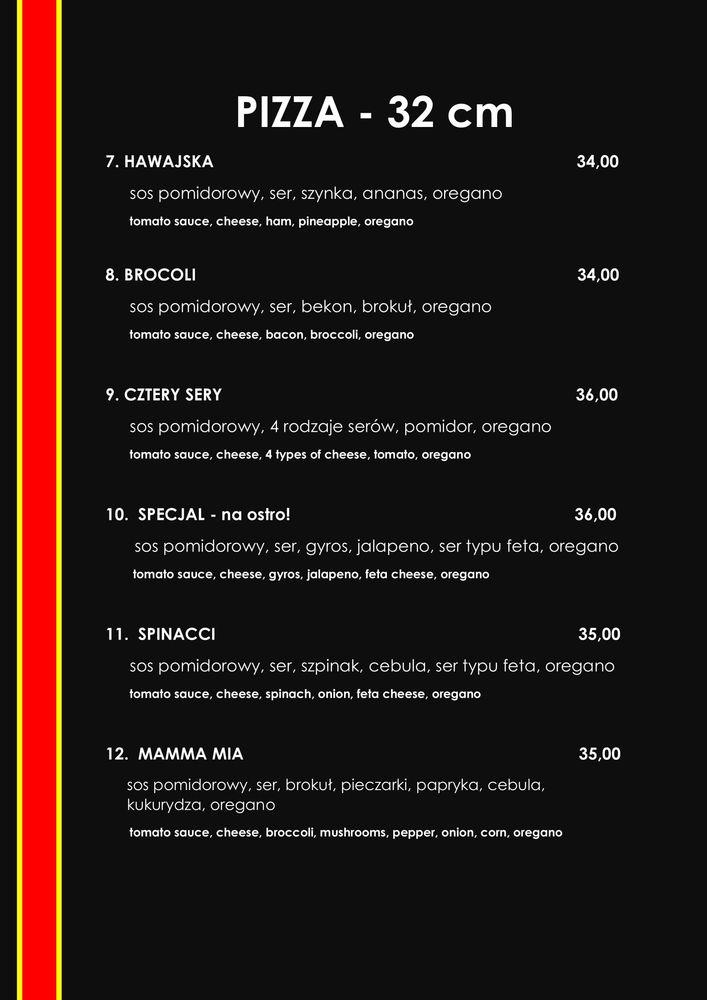 PIZZA - 32 cm

7. HAWAJSKA 34,00

sos pomidorowy, ser, szynka, ananas, oregano

tomato sauce, cheese, ham, pineapple, oregano

8. BROCOLI 34,00

sos pomidorowy, ser, bekon, brokuł, oregano

tomato sauce, cheese, bacon, broccoli, oregano

9. CZTERY SERY 36,00

sos pomidorowy, 4 rodzaje serów, pomidor, oregano

tomato sauce, cheese, 4 types of cheese, tomato, oregano

10. SPECJAL - na ostro! 36,00

sos pomidorowy, ser, gyros, jalapeno, ser typu feta, oregano

tomato sauce, cheese, gyros, jalapeno, feta cheese, oregano

11. SPINACCI 35,00

sos pomidorowy, ser, szpinak, cebula, ser typu feta, oregano

tomato sauce, cheese, spinach, onion, feta cheese, oregano

12. MAMMA MIA 35,00

sos pomidorowy, ser, brokuł, pieczarki, papryka, cebula, kukurydza, oregano

tomato sauce, cheese, broccoli, mushrooms, pepper, onion, corn, oregano